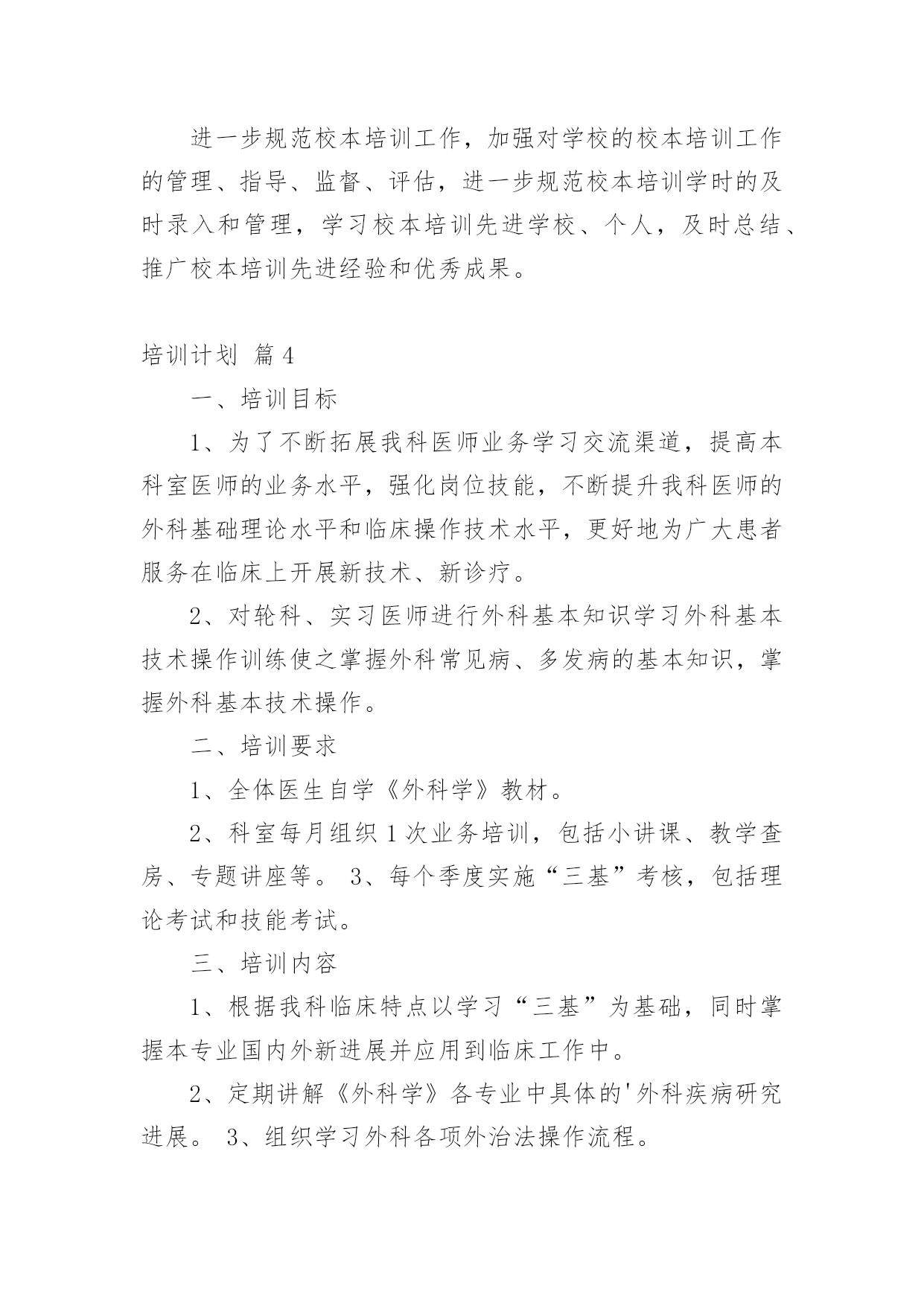 进一步规范校本培训工作，加强对学校的校本培训工作的管理、指导、监督、评估，进一步规范校本培训学时的及时录入和管理，学习校本培训先进学校、个人，及时总结、推广校本培训先进经验和优秀成果。

培训计划 篇4

一、培训目标

1、为了不断拓展我科医师业务学习交流渠道，提高本科室医师的业务水平，强化岗位技能，不断提升我科医师的外科基础理论水平和临床操作技术水平，更好地为广大患者服务在临床上开展新技术、新诊疗。

2、对轮科、实习医师进行外科基本知识学习外科基本技术操作训练使之掌握外科常见病、多发病的基本知识，掌握外科基本技术操作。

二、培训要求

1、全体医生自学《外科学》教材。

2、科室每月组织1次业务培训，包括小讲课、教学查房、专题讲座等。 3、每个季度实施“三基”考核，包括理论考试和技能考试。

三、培训内容

1、根据我科临床特点以学习“三基”为基础，同时掌握本专业国内外新进展并应用到临床工作中。

2、定期讲解《外科学》各专业中具体的'外科疾病研究进展。 3、组织学习外科各项外治法操作流程。